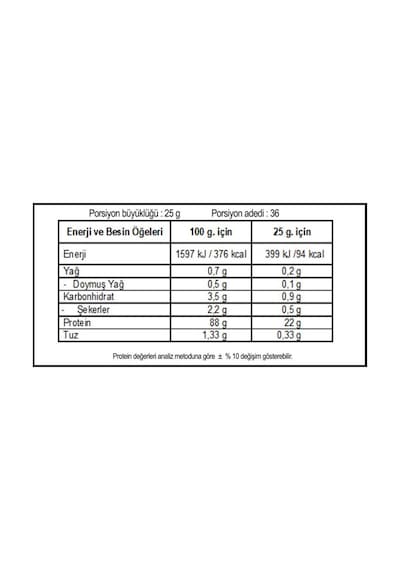 Porsiyon büyüklüğü : 25 g Porsiyon adedi : 36

| Enerji ve Besin Öğeleri | 100 g. için | 25 g. için |
|---|---|---|
| Enerji | 1597 kJ / 376 kcal | 399 kJ /94 kcal |
| Yağ | 0,7 g | 0,2 g |
| - Doymuş Yağ | 0,5 g | 0,1 g |
| Karbonhidrat | 3,5 g | 0,9 g |
| - Şekerler | 2,2 g | 0,5 g |
| Protein | 88 g | 22 g |
| Tuz | 1,33 g | 0,33 g |

Protein değerleri analiz metoduna göre ± % 10 değişim gösterebilir.